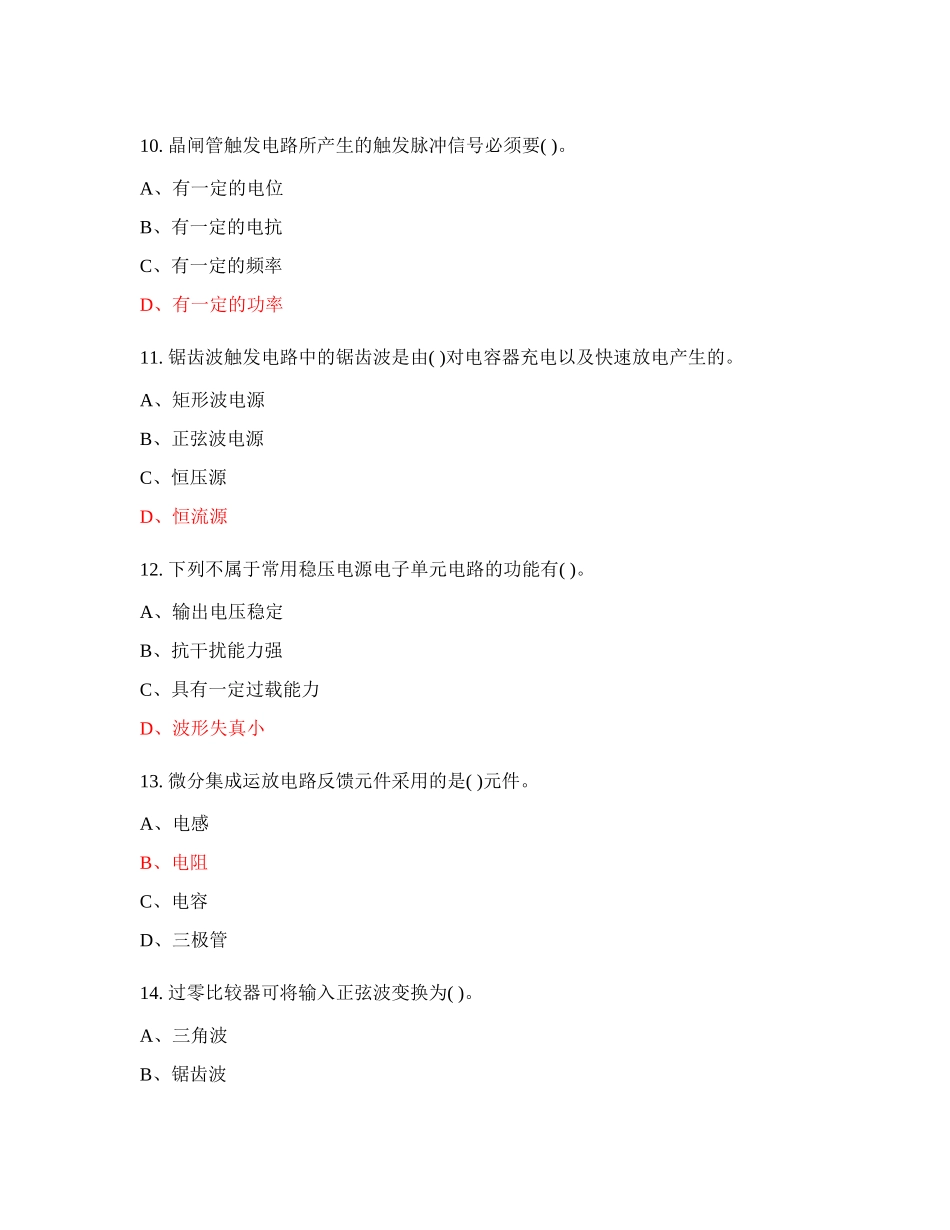 10. 晶闸管触发电路所产生的触发脉冲信号必须要( )。

A、有一定的电位

B、有一定的电抗

C、有一定的频率

D、有一定的功率

11. 锯齿波触发电路中的锯齿波是由( )对电容器充电以及快速放电产生的。

A、矩形波电源

B、正弦波电源

C、恒压源

D、恒流源

12. 下列不属于常用稳压电源电子单元电路的功能有( )。

A、输出电压稳定

B、抗干扰能力强

C、具有一定过载能力

D、波形失真小

13. 微分集成运放电路反馈元件采用的是( )元件。

A、电感

B、电阻

C、电容

D、三极管

14. 过零比较器可将输入正弦波变换为( )。

A、三角波

B、锯齿波